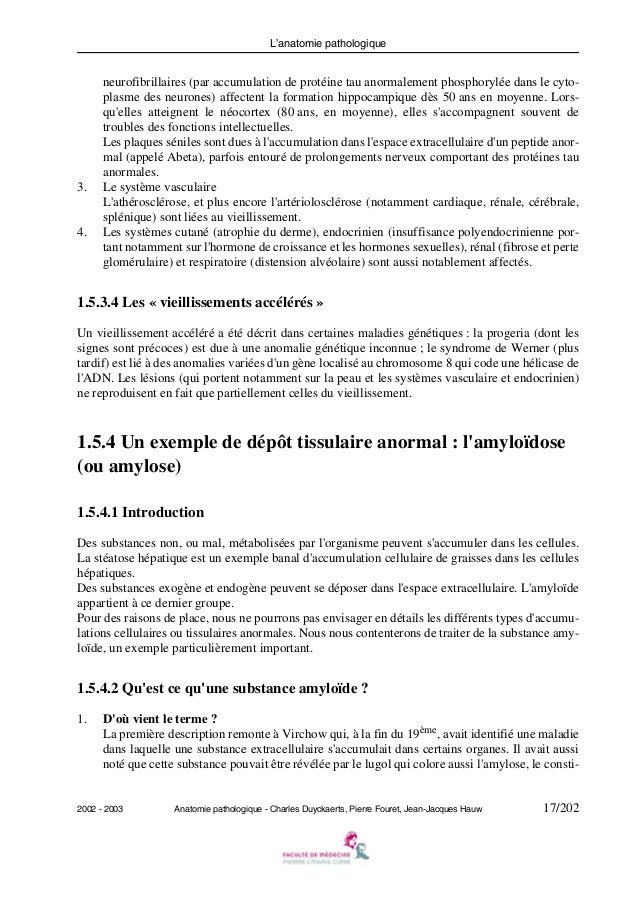 L'anatomie pathologique

neurofibrillaires (par accumulation de protéine tau anormalement phosphorylée dans le cytoplasme des neurones) affectent la formation hippocampique dès 50 ans en moyenne. Lorsqu'elles atteignent le néocortex (80 ans, en moyenne), elles s'accompagnent souvent de troubles des fonctions intellectuelles.
Les plaques séniles sont dues à l'accumulation dans l'espace extracellulaire d'un peptide anormal (appelé Abeta), parfois entouré de prolongements nerveux comportant des protéines tau anormales.

3. Le système vasculaire
L'athérosclérose, et plus encore l'artériolosclérose (notamment cardiaque, rénale, cérébrale, splénique) sont liées au vieillissement.

4. Les systèmes cutané (atrophie du derme), endocrinien (insuffisance polyendocrinienne portant notamment sur l'hormone de croissance et les hormones sexuelles), rénal (fibrose et perte glomérulaire) et respiratoire (distension alvéolaire) sont aussi notablement affectés.

1.5.3.4 Les « vieillissements accélérés »

Un vieillissement accéléré a été décrit dans certaines maladies génétiques : la progeria (dont les signes sont précoces) est due à une anomalie génétique inconnue ; le syndrome de Werner (plus tardif) est lié à des anomalies variées d'un gène localisé au chromosome 8 qui code une hélicase de l'ADN. Les lésions (qui portent notamment sur la peau et les systèmes vasculaire et endocrinien) ne reproduisent en fait que partiellement celles du vieillissement.

1.5.4 Un exemple de dépôt tissulaire anormal : l'amyloïdose (ou amylose)

1.5.4.1 Introduction

Des substances non, ou mal, métabolisées par l'organisme peuvent s'accumuler dans les cellules. La stéatose hépatique est un exemple banal d'accumulation cellulaire de graisses dans les cellules hépatiques.
Des substances exogène et endogène peuvent se déposer dans l'espace extracellulaire. L'amyloïde appartient à ce dernier groupe.
Pour des raisons de place, nous ne pourrons pas envisager en détails les différents types d'accumulations cellulaires ou tissulaires anormales. Nous nous contenterons de traiter de la substance amyloïde, un exemple particulièrement important.

1.5.4.2 Qu'est ce qu'une substance amyloïde ?

1. D'où vient le terme ?
La première description remonte à Virchow qui, à la fin du 19$^{ème}$, avait identifié une maladie dans laquelle une substance extracellulaire s'accumulait dans certains organes. Il avait aussi noté que cette substance pouvait être révélée par le lugol qui colore aussi l'amylose, le consti-

2002 - 2003 Anatomie pathologique - Charles Duyckaerts, Pierre Fouret, Jean-Jacques Hauw 17/202

FACULTÉ DE MÉDECINE PIERRE & MARIE CURIE